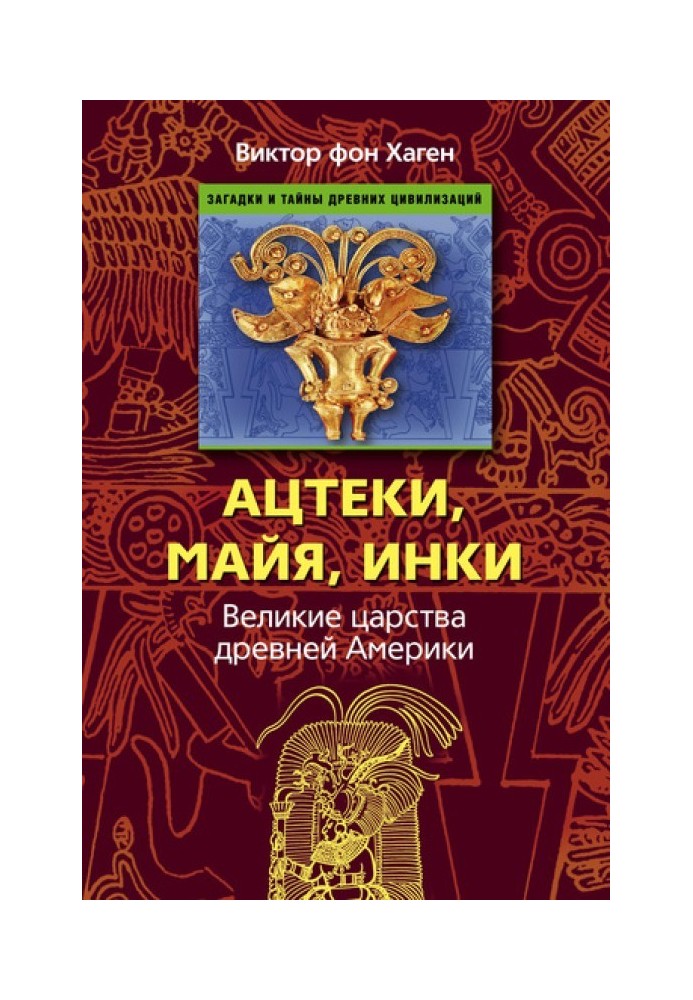 Виктор фон Хаген

ЗАГАДКИ И ТАЙНЫ ДРЕВНИХ ЦИВИЛИЗАЦИЙ

АЦТЕКИ, МАЙЯ, ИНКИ

Великие царства древней Америки